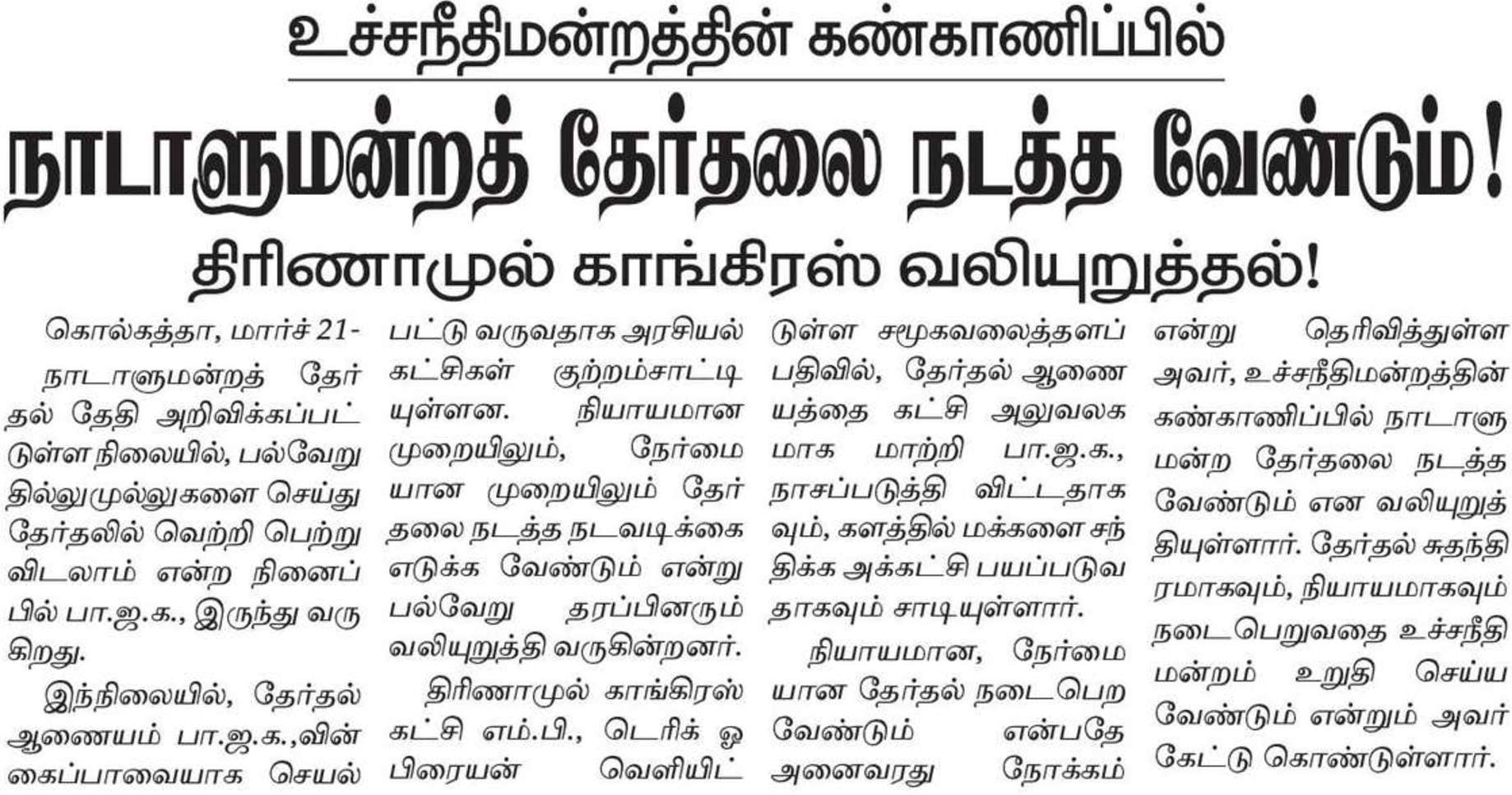 உச்சநீதிமன்றத்தின் கண்காணிப்பில்

நாடாளுமன்றத் தேர்தலை நடத்த வேண்டும்!

திரிணாமுல் காங்கிரஸ் வலியுறுத்தல்!

கொல்கத்தா, மார்ச் 21-

நாடாளுமன்றத் தேர்தல் தேதி அறிவிக்கப்பட்டுள்ள நிலையில், பல்வேறு தில்லுமுல்லுகளை செய்து தேர்தலில் வெற்றி பெற்று விடலாம் என்ற நினைப்பில் பா.ஜ.க., இருந்து வருகிறது.

இந்நிலையில், தேர்தல் ஆணையம் பா.ஜ.க.,வின் கைப்பாவையாக செயல்பட்டு வருவதாக அரசியல் கட்சிகள் குற்றம்சாட்டியுள்ளன. நியாயமான முறையிலும், நேர்மையான முறையிலும் தேர்தலை நடத்த நடவடிக்கை எடுக்க வேண்டும் என்று பல்வேறு தரப்பினரும் வலியுறுத்தி வருகின்றனர்.

திரிணாமுல் காங்கிரஸ் கட்சி எம்.பி., டெரிக் ஓ பிரையன் வெளியிட்டுள்ள சமூகவலைத்தளப் பதிவில், தேர்தல் ஆணையத்தை கட்சி அலுவலகமாக மாற்றி பா.ஜ.க., நாசப்படுத்தி விட்டதாகவும், களத்தில் மக்களை சந்திக்க அக்கட்சி பயப்படுவதாகவும் சாடியுள்ளார்.

நியாயமான, நேர்மையான தேர்தல் நடைபெற வேண்டும் என்பதே அனைவரது நோக்கம் என்று தெரிவித்துள்ள அவர், உச்சநீதிமன்றத்தின் கண்காணிப்பில் நாடாளுமன்ற தேர்தலை நடத்த வேண்டும் என வலியுறுத்தியுள்ளார். தேர்தல் சுதந்திரமாகவும், நியாயமாகவும் நடைபெறுவதை உச்சநீதிமன்றம் உறுதி செய்ய வேண்டும் என்றும் அவர் கேட்டு கொண்டுள்ளார்.